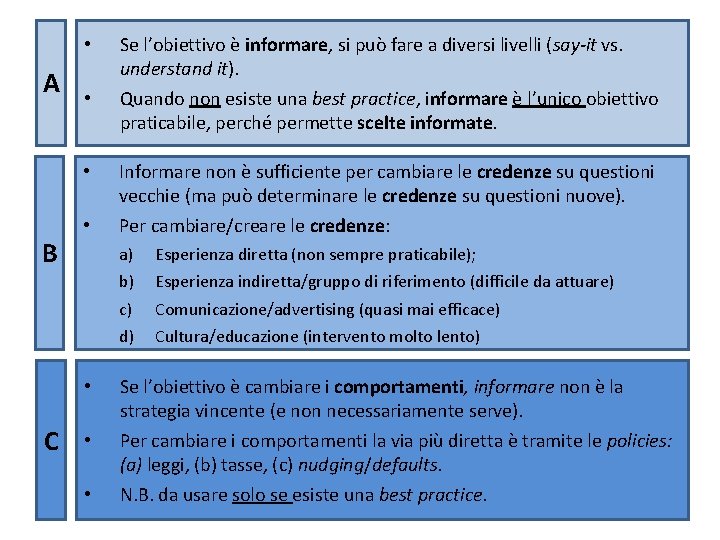 A

• Se l'obiettivo è informare, si può fare a diversi livelli (say-it vs. understand it).

• Quando non esiste una best practice, informare è l'unico obiettivo praticabile, perché permette scelte informate.

B

• Informare non è sufficiente per cambiare le credenze su questioni vecchie (ma può determinare le credenze su questioni nuove).

• Per cambiare/creare le credenze:

a) Esperienza diretta (non sempre praticabile);

b) Esperienza indiretta/gruppo di riferimento (difficile da attuare)

c) Comunicazione/advertising (quasi mai efficace)

d) Cultura/educazione (intervento molto lento)

C

• Se l'obiettivo è cambiare i comportamenti, informare non è la strategia vincente (e non necessariamente serve).

• Per cambiare i comportamenti la via più diretta è tramite le policies: (a) leggi, (b) tasse, (c) nudging/defaults.

• N.B. da usare solo se esiste una best practice.